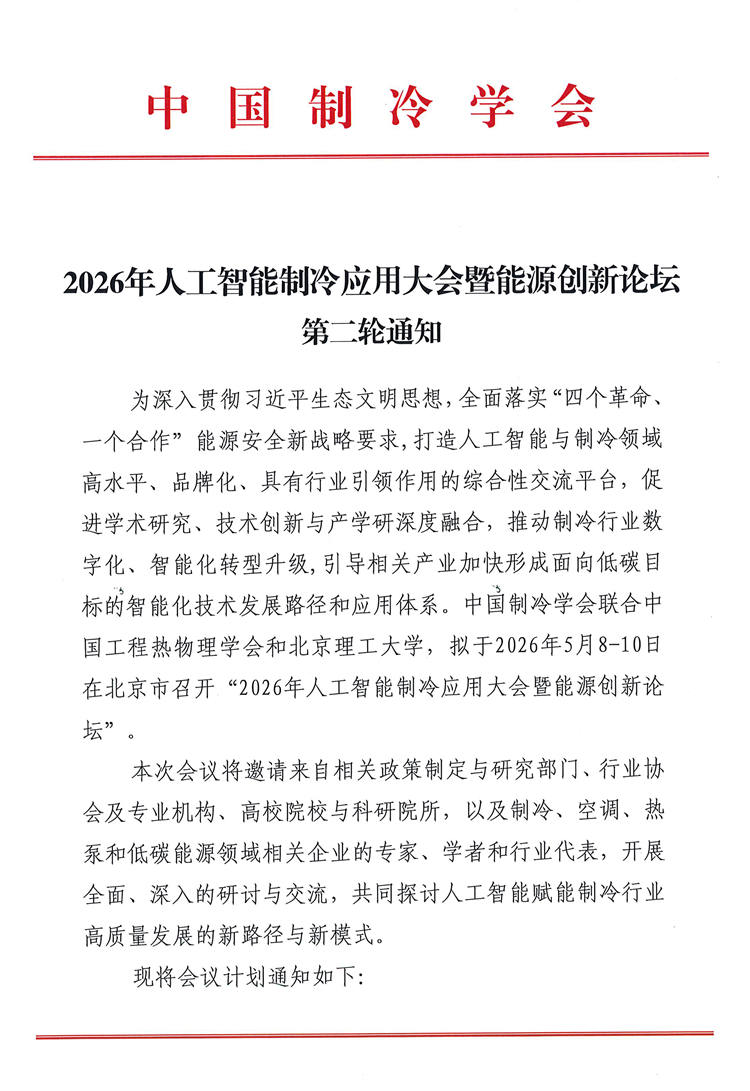 中国制冷学会

2026年人工智能制冷应用大会暨能源创新论坛
第二轮通知

为深入贯彻习近平生态文明思想，全面落实“四个革命、一个合作”能源安全新战略要求，打造人工智能与制冷领域高水平、品牌化、具有行业引领作用的综合性交流平台，促进学术研究、技术创新与产学研深度融合，推动制冷行业数字化、智能化转型升级，引导相关产业加快形成面向低碳目标的智能化技术发展路径和应用体系。中国制冷学会联合中国工程热物理学会和北京理工大学，拟于2026年5月8-10日在北京市召开“2026年人工智能制冷应用大会暨能源创新论坛”。

本次会议将邀请来自相关政策制定与研究部门、行业协会及专业机构、高校院校与科研院所，以及制冷、空调、热泵和低碳能源领域相关企业的专家、学者和行业代表，开展全面、深入的研讨与交流，共同探讨人工智能赋能制冷行业高质量发展的新路径与新模式。

现将会议计划通知如下: